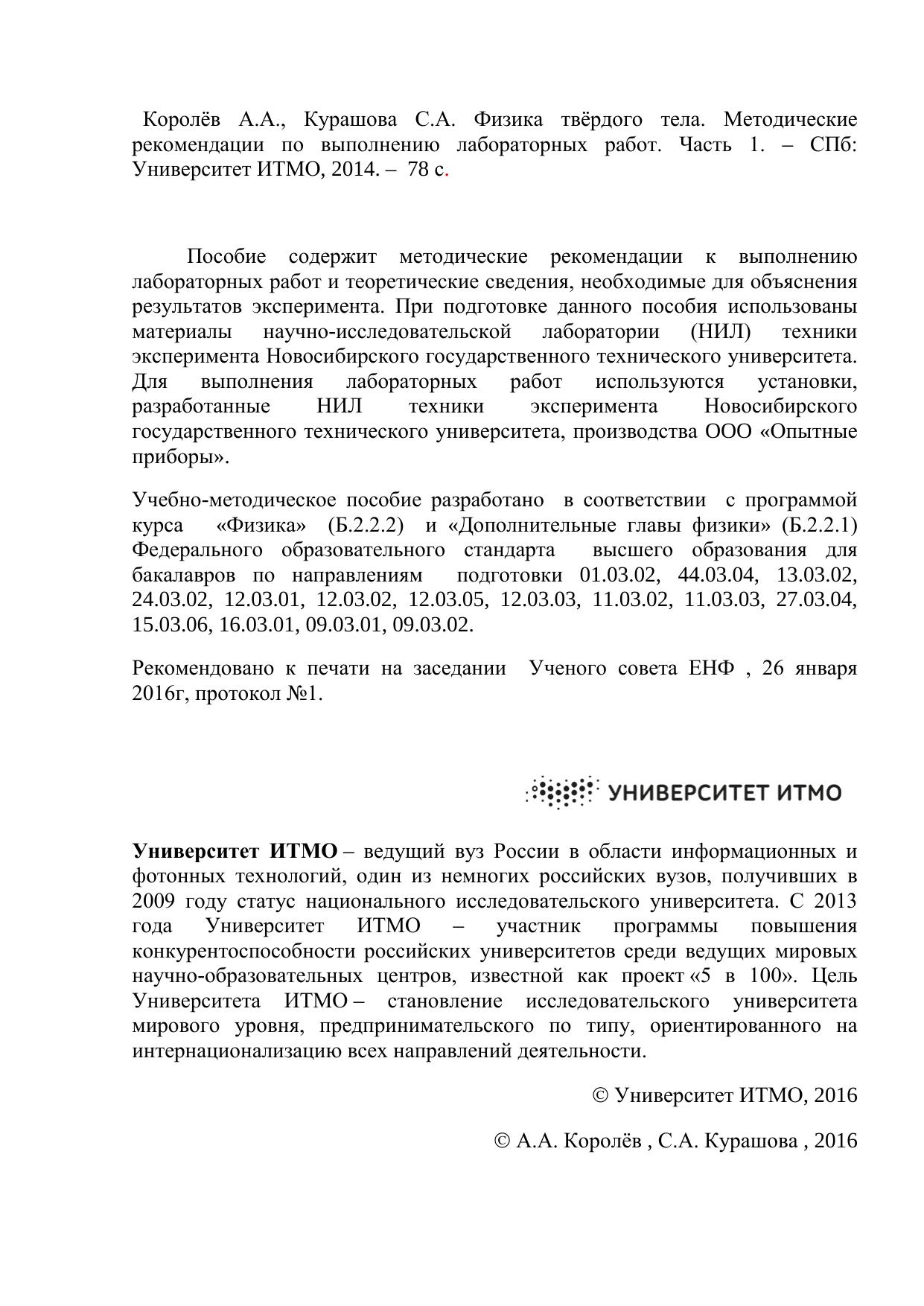 Королёв А.А., Курашова С.А. Физика твёрдого тела. Методические рекомендации по выполнению лабораторных работ. Часть 1. – СПб: Университет ИТМО, 2014. – 78 с.

Пособие содержит методические рекомендации к выполнению лабораторных работ и теоретические сведения, необходимые для объяснения результатов эксперимента. При подготовке данного пособия использованы материалы научно-исследовательской лаборатории (НИЛ) техники эксперимента Новосибирского государственного технического университета. Для выполнения лабораторных работ используются установки, разработанные НИЛ техники эксперимента Новосибирского государственного технического университета, производства ООО «Опытные приборы».

Учебно-методическое пособие разработано в соответствии с программой курса «Физика» (Б.2.2.2) и «Дополнительные главы физики» (Б.2.2.1) Федерального образовательного стандарта высшего образования для бакалавров по направлениям подготовки 01.03.02, 44.03.04, 13.03.02, 24.03.02, 12.03.01, 12.03.02, 12.03.05, 12.03.03, 11.03.02, 11.03.03, 27.03.04, 15.03.06, 16.03.01, 09.03.01, 09.03.02.

Рекомендовано к печати на заседании Ученого совета ЕНФ , 26 января 2016г, протокол №1.

УНИВЕРСИТЕТ ИТМО

Университет ИТМО – ведущий вуз России в области информационных и фотонных технологий, один из немногих российских вузов, получивших в 2009 году статус национального исследовательского университета. С 2013 года Университет ИТМО – участник программы повышения конкурентоспособности российских университетов среди ведущих мировых научно-образовательных центров, известной как проект «5 в 100». Цель Университета ИТМО – становление исследовательского университета мирового уровня, предпринимательского по типу, ориентированного на интернационализацию всех направлений деятельности.

© Университет ИТМО, 2016

© А.А. Королёв , С.А. Курашова , 2016